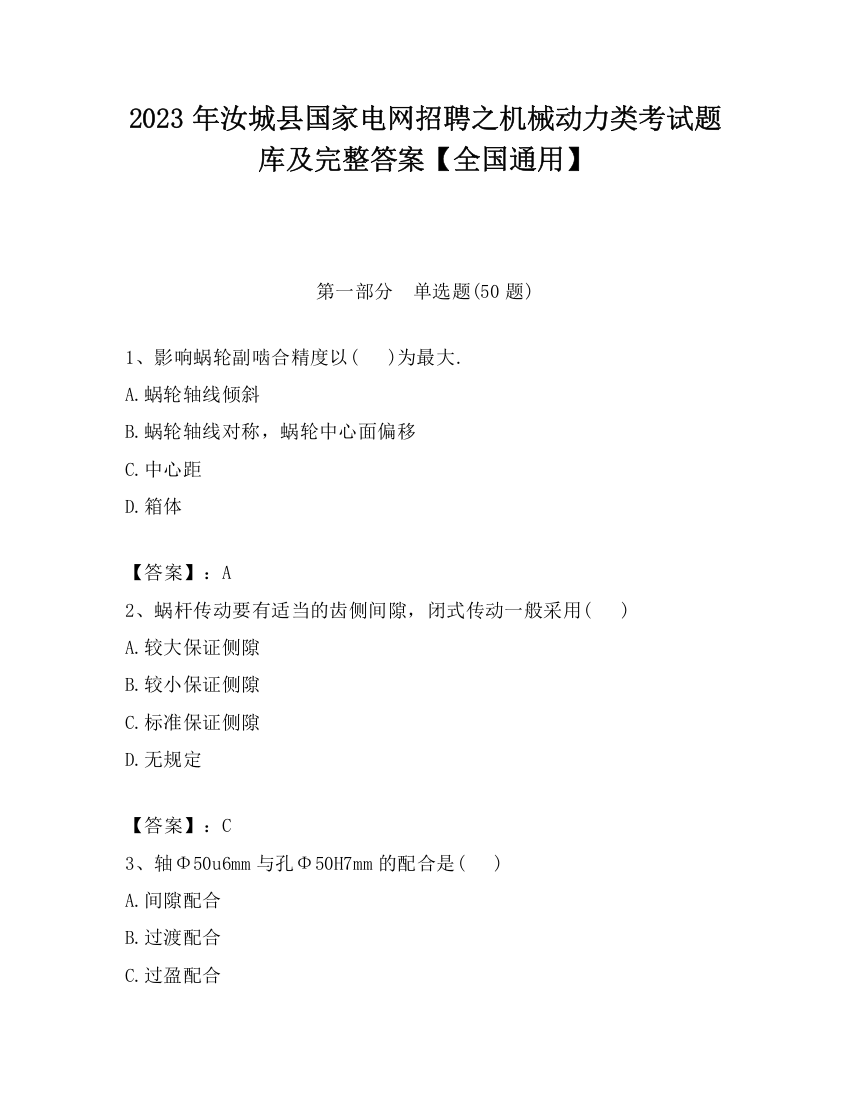 2023 年汝城县国家电网招聘之机械动力类考试题库及完整答案【全国通用】

第一部分　单选题(50 题)

1、影响蜗轮副啮合精度以(　 )为最大.

A.蜗轮轴线倾斜

B.蜗轮轴线对称，蜗轮中心面偏移

C.中心距

D.箱体

【答案】：A

2、蜗杆传动要有适当的齿侧间隙，闭式传动一般采用(　 )

A.较大保证侧隙

B.较小保证侧隙

C.标准保证侧隙

D.无规定

【答案】：C

3、轴Φ50u6mm 与孔Φ50H7mm 的配合是(　 )

A.间隙配合

B.过渡配合

C.过盈配合